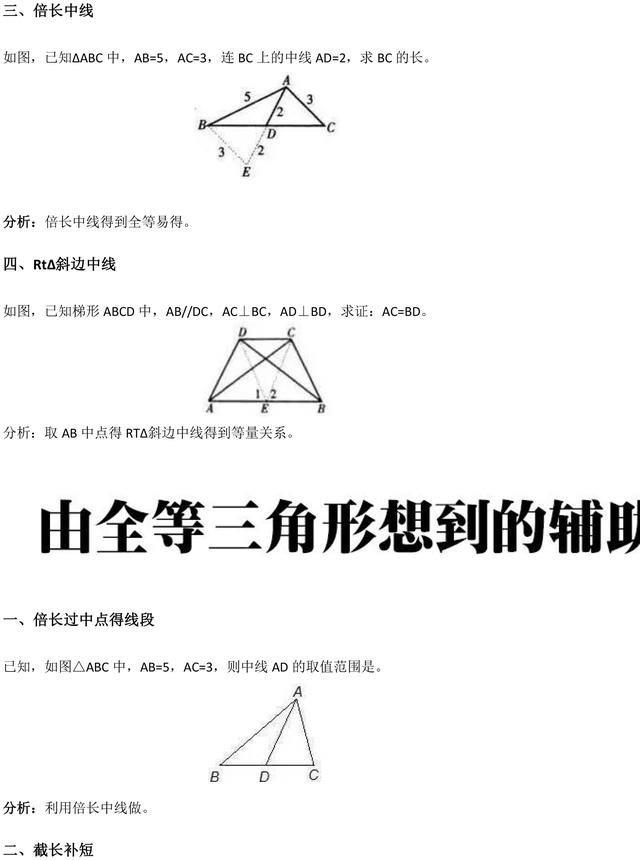 三、倍长中线

如图，已知ΔABC 中，AB=5，AC=3，连 BC 上的中线 AD=2，求 BC 的长。

A
5
3
2
B
D
C
3
2
E

分析：倍长中线得到全等易得。

四、RtΔ斜边中线

如图，已知梯形 ABCD 中，AB//DC，AC⊥BC，AD⊥BD，求证：AC=BD。

D
C
1
2
A
E
B

分析：取 AB 中点得 RTΔ斜边中线得到等量关系。

由全等三角形想到的辅助

一、倍长过中点得线段

已知，如图△ABC 中，AB=5，AC=3，则中线 AD 的取值范围是。

A
B
D
C

分析：利用倍长中线做。

二、截长补短